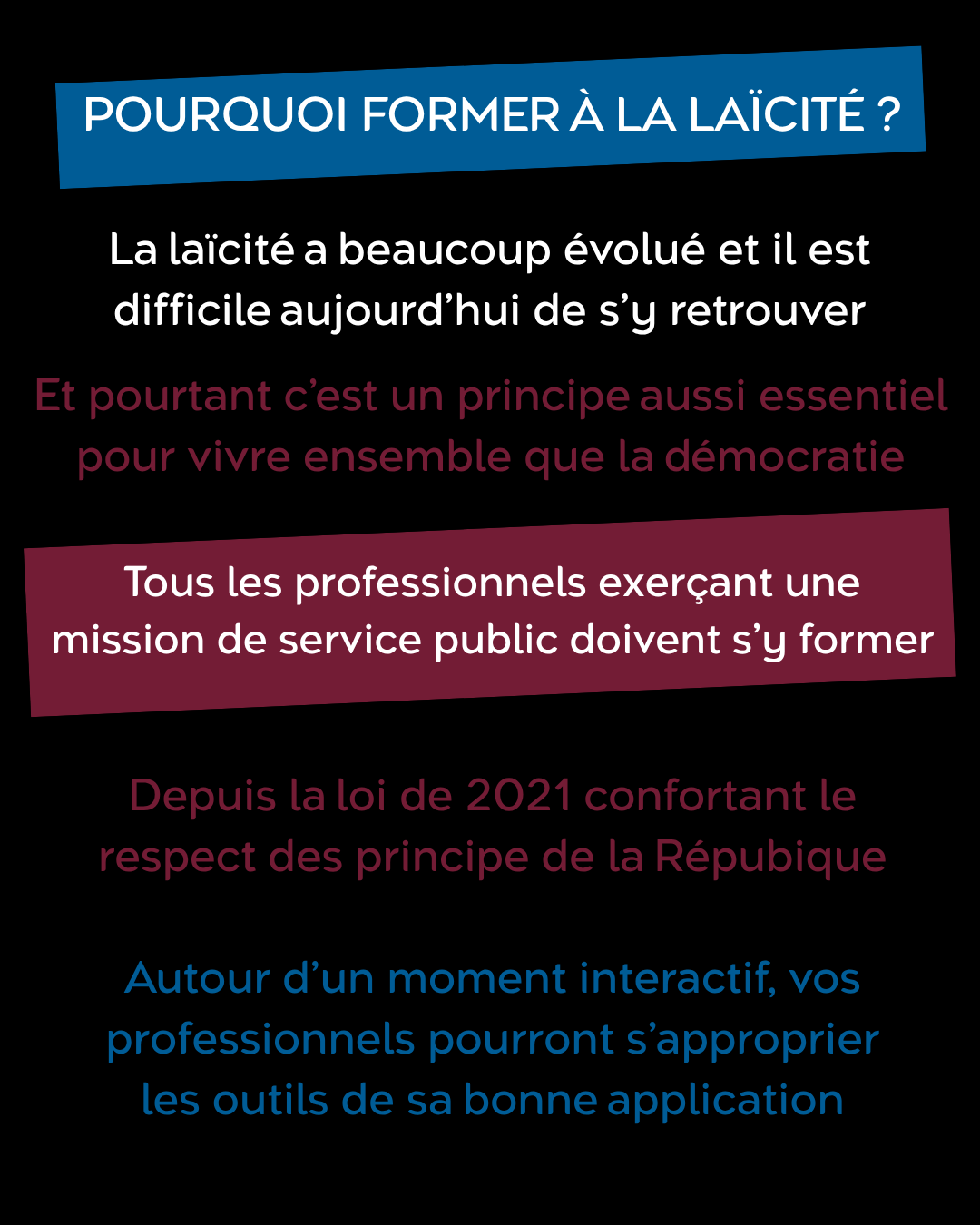 POURQUOI FORMER À LA LAÏCITÉ ?

La laïcité a beaucoup évolué et il est difficile aujourd’hui de s’y retrouver

Et pourtant c’est un principe aussi essentiel pour vivre ensemble que la démocratie

Tous les professionnels exerçant une mission de service public doivent s’y former

Depuis la loi de 2021 confortant le respect des principe de la Répubique

Autour d’un moment interactif, vos professionnels pourront s’approprier les outils de sa bonne application